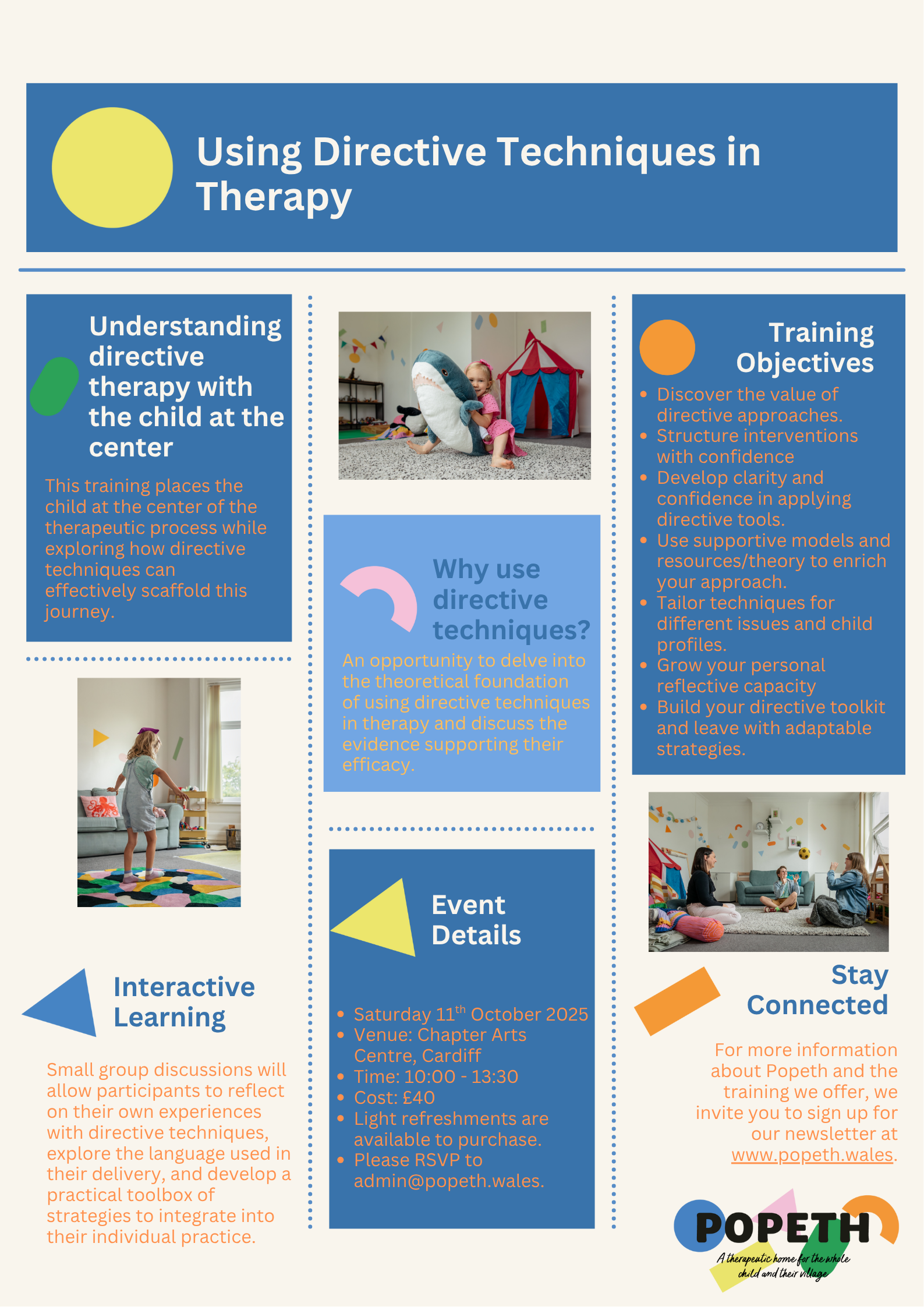 Using Directive Techniques in Therapy

Understanding directive therapy with the child at the center

This training places the child at the center of the therapeutic process while exploring how directive techniques can effectively scaffold this journey.

Interactive Learning

Small group discussions will allow participants to reflect on their own experiences with directive techniques, explore the language used in their delivery, and develop a practical toolbox of strategies to integrate into their individual practice.

Why use directive techniques?

An opportunity to delve into the theoretical foundation of using directive techniques in therapy and discuss the evidence supporting their efficacy.

Event Details

- Saturday 11$^{th}$ October 2025
- Venue: Chapter Arts Centre, Cardiff
- Time: 10:00 - 13:30
- Cost: £40
- Light refreshments are available to purchase.
- Please RSVP to admin@popeth.wales.

Training Objectives

- Discover the value of directive approaches.
- Structure interventions with confidence
- Develop clarity and confidence in applying directive tools.
- Use supportive models and resources/theory to enrich your approach.
- Tailor techniques for different issues and child profiles.
- Grow your personal reflective capacity
- Build your directive toolkit and leave with adaptable strategies.

Stay Connected

For more information about Popeth and the training we offer, we invite you to sign up for our newsletter at www.popeth.wales.

POPETH
A therapeutic home for the whole child and their village